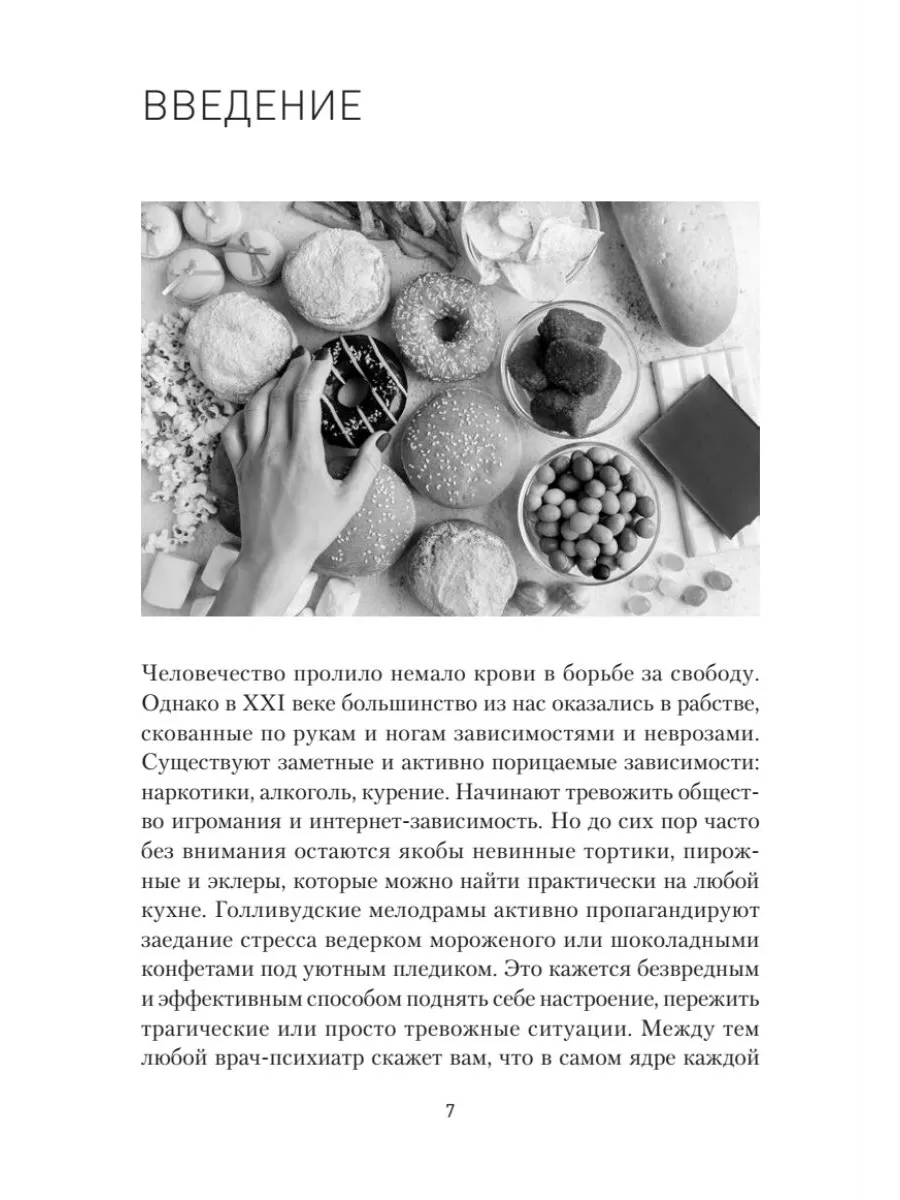 ВВЕДЕНИЕ

Человечество пролило немало крови в борьбе за свободу. Однако в XXI веке большинство из нас оказались в рабстве, скованные по рукам и ногам зависимостями и неврозами. Существуют заметные и активно порицаемые зависимости: наркотики, алкоголь, курение. Начинают тревожить общество игромания и интернет-зависимость. Но до сих пор часто без внимания остаются якобы невинные тортики, пирожные и эклеры, которые можно найти практически на любой кухне. Голливудские мелодрамы активно пропагандируют заедание стресса ведерком мороженого или шоколадными конфетами под уютным пледиком. Это кажется безвредным и эффективным способом поднять себе настроение, пережить трагические или просто тревожные ситуации. Между тем любой врач-психиатр скажет вам, что в самом ядре каждой

7